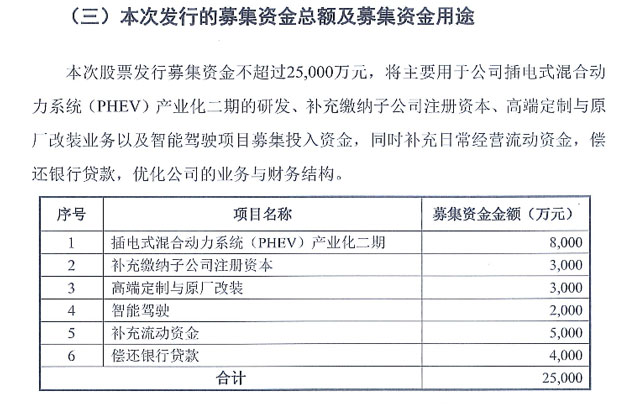 （三）本次发行的募集资金总额及募集资金用途

本次股票发行募集资金不超过25,000万元，将主要用于公司插电式混合动力系统（PHEV）产业化二期的研发、补充缴纳子公司注册资本、高端定制与原厂改装业务以及智能驾驶项目募集投入资金，同时补充日常经营流动资金，偿还银行贷款，优化公司的业务与财务结构。

| 序号 | 项目名称 | 募集资金金额（万元） |
|---|---|---|
| 1 | 插电式混合动力系统（PHEV）产业化二期 | 8,000 |
| 2 | 补充缴纳子公司注册资本 | 3,000 |
| 3 | 高端定制与原厂改装 | 3,000 |
| 4 | 智能驾驶 | 2,000 |
| 5 | 补充流动资金 | 5,000 |
| 6 | 偿还银行贷款 | 4,000 |
| 合计 | | 25,000 |